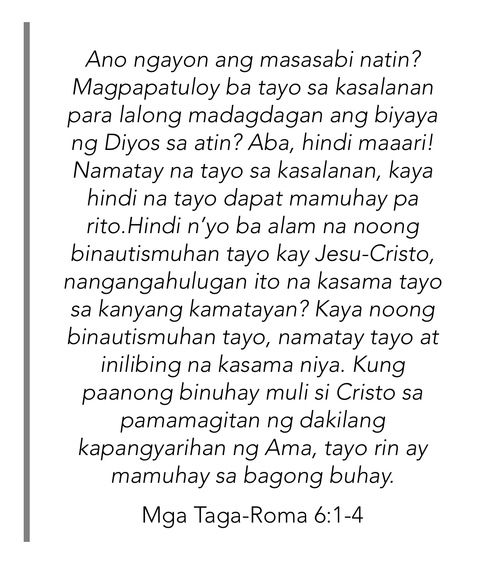 Ano ngayon ang masasabi natin? Magpapatuloy ba tayo sa kasalanan para lalong madagdagan ang biyaya ng Diyos sa atin? Aba, hindi maaari! Namatay na tayo sa kasalanan, kaya hindi na tayo dapat mamuhay pa rito.Hindi n'yo ba alam na noong binautismuhan tayo kay Jesu-Cristo, nangangahulugan ito na kasama tayo sa kanyang kamatayan? Kaya noong binautismuhan tayo, namatay tayo at inilibing na kasama niya. Kung paanong binuhay muli si Cristo sa pamamagitan ng dakilang kapangyarihan ng Ama, tayo rin ay mamuhay sa bagong buhay.

Mga Taga-Roma 6:1-4